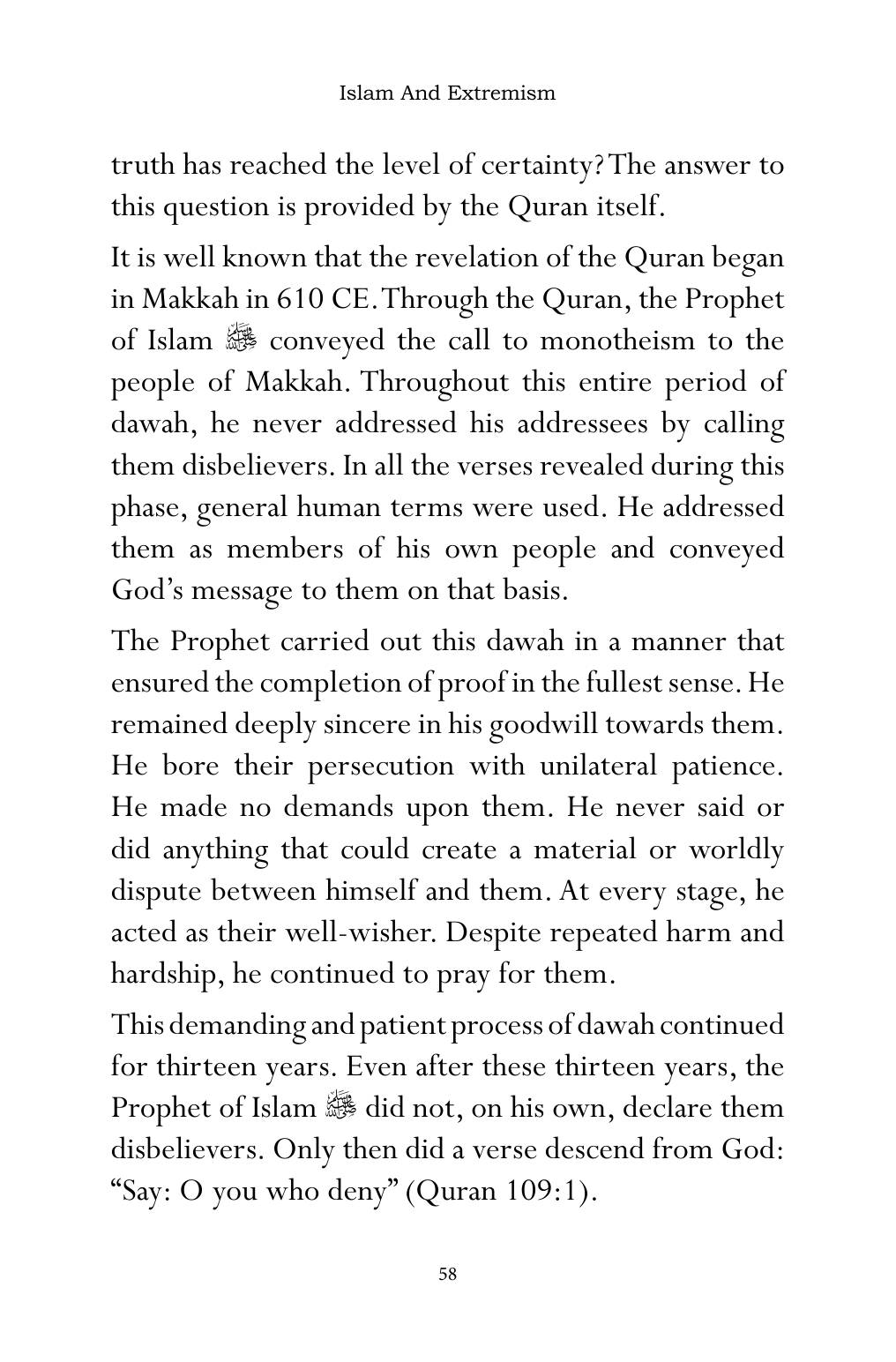 Islam And Extremism

truth has reached the level of certainty? The answer to this question is provided by the Quran itself.

It is well known that the revelation of the Quran began in Makkah in 610 CE. Through the Quran, the Prophet of Islam ﷺ conveyed the call to monotheism to the people of Makkah. Throughout this entire period of dawah, he never addressed his addressees by calling them disbelievers. In all the verses revealed during this phase, general human terms were used. He addressed them as members of his own people and conveyed God's message to them on that basis.

The Prophet carried out this dawah in a manner that ensured the completion of proof in the fullest sense. He remained deeply sincere in his goodwill towards them. He bore their persecution with unilateral patience. He made no demands upon them. He never said or did anything that could create a material or worldly dispute between himself and them. At every stage, he acted as their well-wisher. Despite repeated harm and hardship, he continued to pray for them.

This demanding and patient process of dawah continued for thirteen years. Even after these thirteen years, the Prophet of Islam ﷺ did not, on his own, declare them disbelievers. Only then did a verse descend from God: "Say: O you who deny" (Quran 109:1).

58